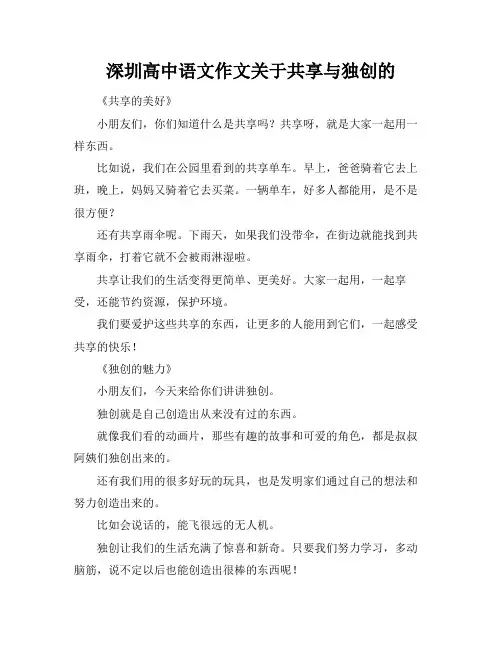 深圳高中语文作文关于共享与独创的

《共享的美好》

小朋友们，你们知道什么是共享吗？共享呀，就是大家一起用一样东西。

比如说，我们在公园里看到的共享单车。早上，爸爸骑着它去上班，晚上，妈妈又骑着它去买菜。一辆单车，好多人都能用，是不是很方便？

还有共享雨伞呢。下雨天，如果我们没带伞，在街边就能找到共享雨伞，打着它就不会被雨淋湿啦。

共享让我们的生活变得更简单、更美好。大家一起用，一起享受，还能节约资源，保护环境。

我们要爱护这些共享的东西，让更多的人能用到它们，一起感受共享的快乐！

《独创的魅力》

小朋友们，今天来给你们讲讲独创。

独创就是自己创造出从来没有过的东西。

就像我们看的动画片，那些有趣的故事和可爱的角色，都是叔叔阿姨们独创出来的。

还有我们用的很多好玩的玩具，也是发明家们通过自己的想法和努力创造出来的。

比如会说话的，能飞很远的无人机。

独创让我们的生活充满了惊喜和新奇。只要我们努力学习，多动脑筋，说不定以后也能创造出很棒的东西呢！